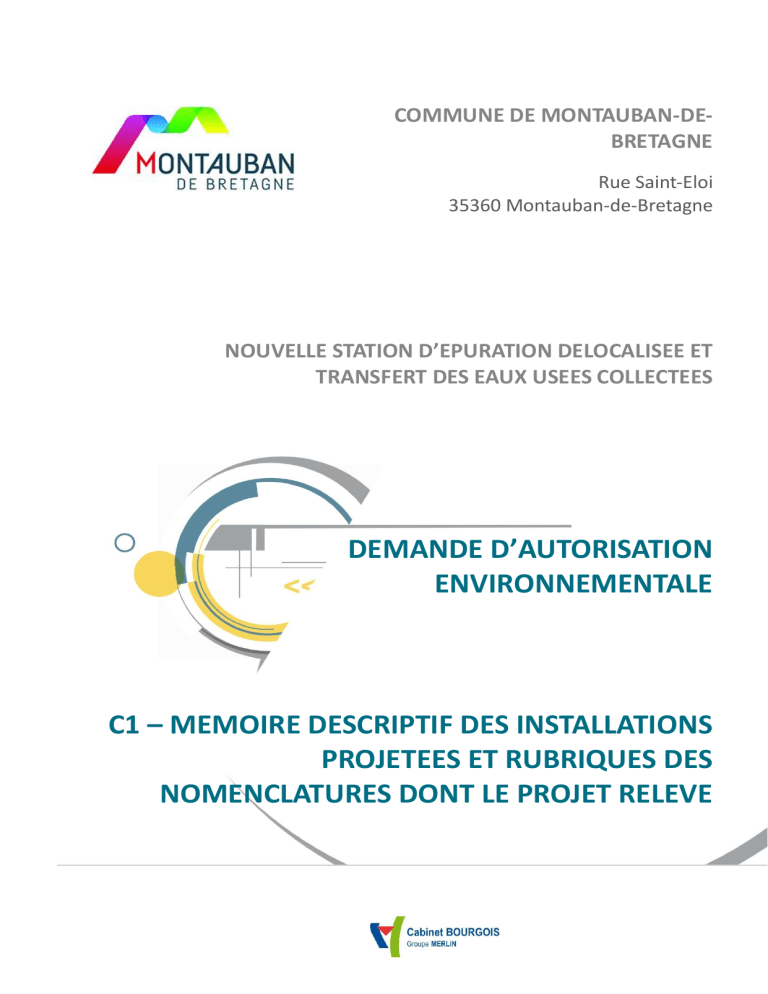 MONTAUBAN
DE BRETAGNE

COMMUNE DE MONTAUBAN-DE-BRETAGNE

Rue Saint-Eloi
35360 Montauban-de-Bretagne

NOUVELLE STATION D'EPURATION DELOCALISEE ET TRANSFERT DES EAUX USEES COLLECTEES

DEMANDE D'AUTORISATION ENVIRONNEMENTALE

C1 – MEMOIRE DESCRIPTIF DES INSTALLATIONS PROJETEES ET RUBRIQUES DES NOMENCLATURES DONT LE PROJET RELEVE

Cabinet BOURGOIS
Groupe MERLIN